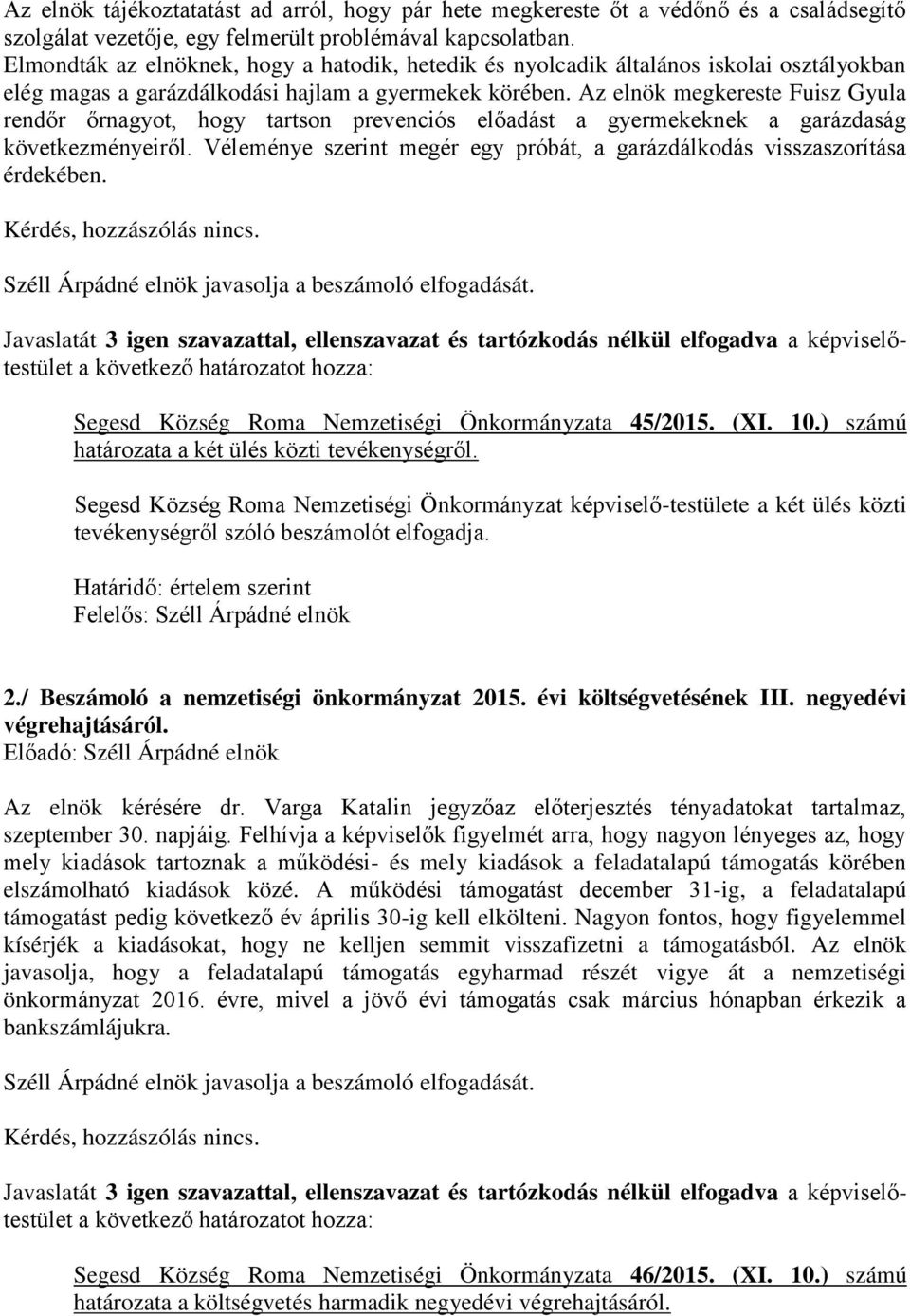 Az elnök tájékoztatatást ad arról, hogy pár hete megkereste őt a védőnő és a családsegítő szolgálat vezetője, egy felmerült problémával kapcsolatban. Elmondták az elnöknek, hogy a hatodik, hetedik és nyolcadik általános iskolai osztályokban elég magas a garázdálkodási hajlam a gyermekek körében. Az elnök megkereste Fuisz Gyula rendőr őrnagyot, hogy tartson prevenciós előadást a gyermekeknek a garázdaság következményeiről. Véleménye szerint megér egy próbát, a garázdálkodás visszaszorítása érdekében.

Kérdés, hozzászólás nincs.

Széll Árpádné elnök javasolja a beszámoló elfogadását.

Javaslatát 3 igen szavazattal, ellenszavazat és tartózkodás nélkül elfogadva a képviselő-testület a következő határozatot hozza:

Segesd Község Roma Nemzetiségi Önkormányzata 45/2015. (XI. 10.) számú határozata a két ülés közti tevékenységről.

Segesd Község Roma Nemzetiségi Önkormányzat képviselő-testülete a két ülés közti tevékenységről szóló beszámolót elfogadja.

Határidő: értelem szerint
Felelős: Széll Árpádné elnök

2./ Beszámoló a nemzetiségi önkormányzat 2015. évi költségvetésének III. negyedévi végrehajtásáról.
Előadó: Széll Árpádné elnök

Az elnök kérésére dr. Varga Katalin jegyzőaz előterjesztés tényadatokat tartalmaz, szeptember 30. napjáig. Felhívja a képviselők figyelmét arra, hogy nagyon lényeges az, hogy mely kiadások tartoznak a működési- és mely kiadások a feladatalapú támogatás körében elszámolható kiadások közé. A működési támogatást december 31-ig, a feladatalapú támogatást pedig következő év április 30-ig kell elkölteni. Nagyon fontos, hogy figyelemmel kísérjék a kiadásokat, hogy ne kelljen semmit visszafizetni a támogatásból. Az elnök javasolja, hogy a feladatalapú támogatás egyharmad részét vigye át a nemzetiségi önkormányzat 2016. évre, mivel a jövő évi támogatás csak március hónapban érkezik a bankszámlájukra.

Széll Árpádné elnök javasolja a beszámoló elfogadását.

Kérdés, hozzászólás nincs.

Javaslatát 3 igen szavazattal, ellenszavazat és tartózkodás nélkül elfogadva a képviselő-testület a következő határozatot hozza:

Segesd Község Roma Nemzetiségi Önkormányzata 46/2015. (XI. 10.) számú határozata a költségvetés harmadik negyedévi végrehajtásáról.